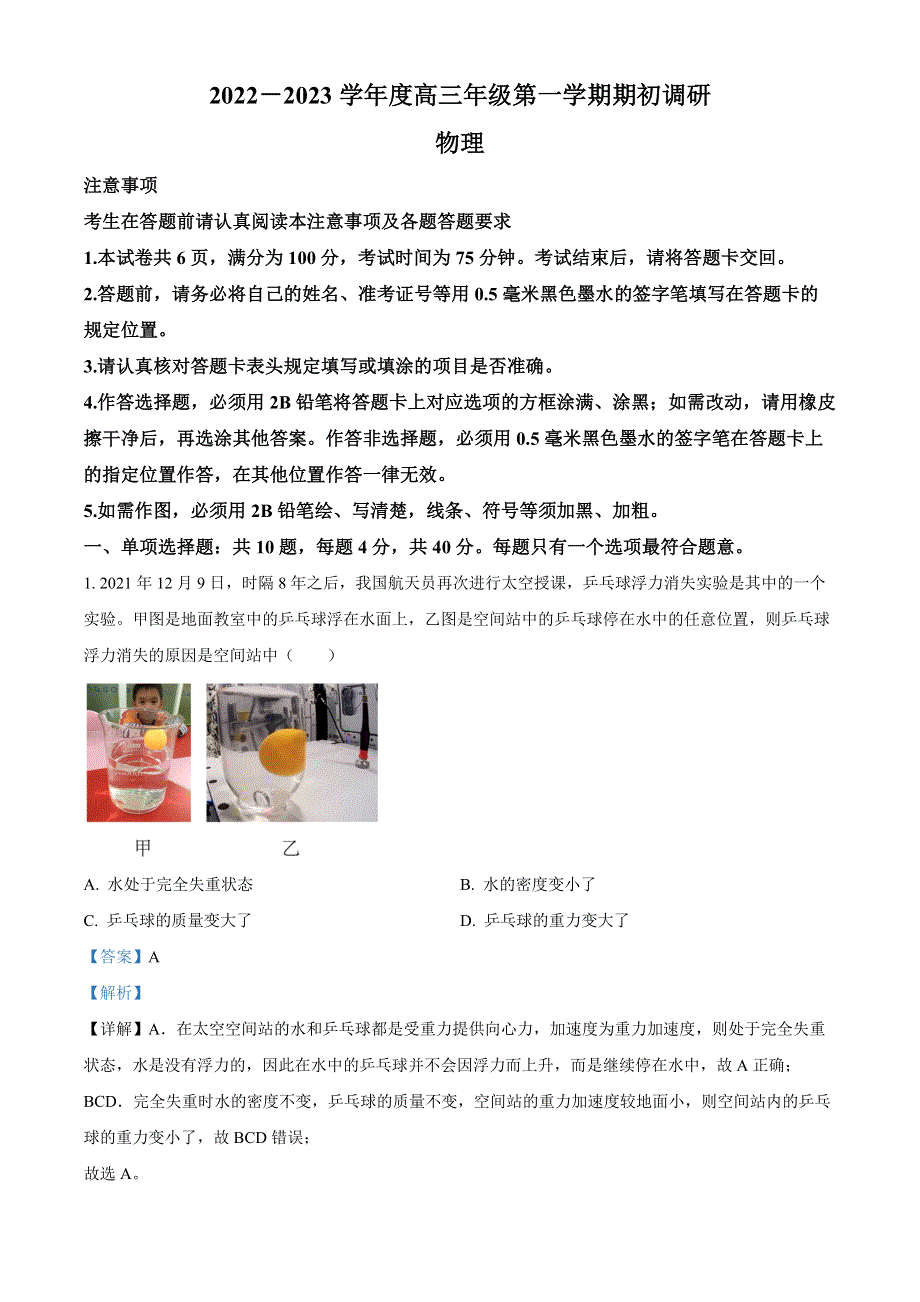 2022－2023 学年度高三年级第一学期期初调研

物理

注意事项

考生在答题前请认真阅读本注意事项及各题答题要求

1.本试卷共 6 页，满分为 100 分，考试时间为 75 分钟。考试结束后，请将答题卡交回。

2.答题前，请务必将自己的姓名、准考证号等用 0.5 毫米黑色墨水的签字笔填写在答题卡的规定位置。

3.请认真核对答题卡表头规定填写或填涂的项目是否准确。

4.作答选择题，必须用 2B 铅笔将答题卡上对应选项的方框涂满、涂黑；如需改动，请用橡皮擦干净后，再选涂其他答案。作答非选择题，必须用 0.5 毫米黑色墨水的签字笔在答题卡上的指定位置作答，在其他位置作答一律无效。

5.如需作图，必须用 2B 铅笔绘、写清楚，线条、符号等须加黑、加粗。

一、单项选择题：共 10 题，每题 4 分，共 40 分。每题只有一个选项最符合题意。

1. 2021 年 12 月 9 日，时隔 8 年之后，我国航天员再次进行太空授课，乒乓球浮力消失实验是其中的一个实验。甲图是地面教室中的乒乓球浮在水面上，乙图是空间站中的乒乓球停在水中的任意位置，则乒乓球浮力消失的原因是空间站中（　　）

甲　　乙

A. 水处于完全失重状态

B. 水的密度变小了

C. 乒乓球的质量变大了

D. 乒乓球的重力变大了

【答案】A

【解析】

【详解】A．在太空空间站的水和乒乓球都是受重力提供向心力，加速度为重力加速度，则处于完全失重状态，水是没有浮力的，因此在水中的乒乓球并不会因浮力而上升，而是继续停在水中，故 A 正确；

BCD．完全失重时水的密度不变，乒乓球的质量不变，空间站的重力加速度较地面小，则空间站内的乒乓球的重力变小了，故 BCD 错误；

故选 A。